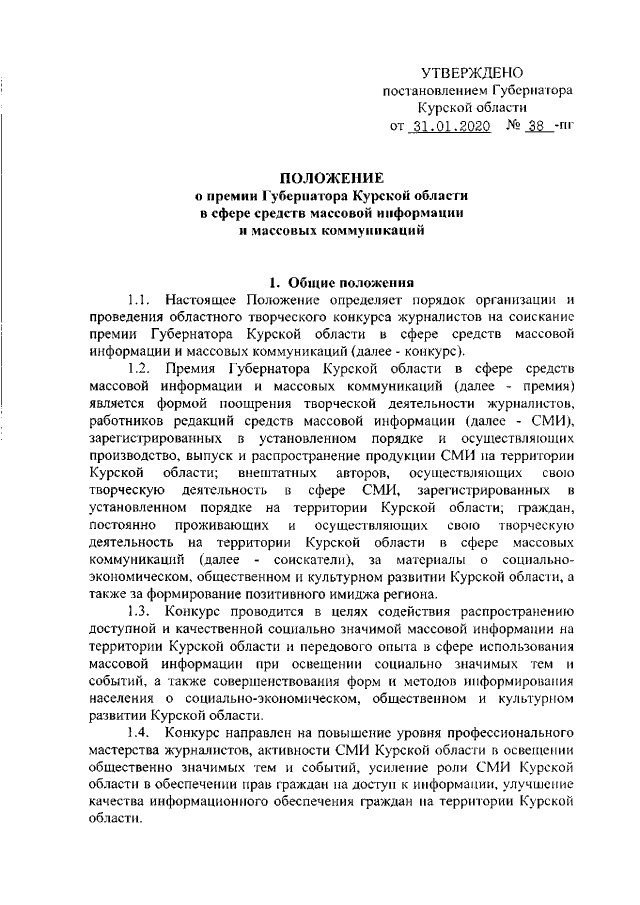 УТВЕРЖДЕНО
постановлением Губернатора
Курской области
от 31.01.2020 № 38 -пг

ПОЛОЖЕНИЕ
о премии Губернатора Курской области
в сфере средств массовой информации
и массовых коммуникаций

1. Общие положения

1.1. Настоящее Положение определяет порядок организации и проведения областного творческого конкурса журналистов на соискание премии Губернатора Курской области в сфере средств массовой информации и массовых коммуникаций (далее - конкурс).

1.2. Премия Губернатора Курской области в сфере средств массовой информации и массовых коммуникаций (далее - премия) является формой поощрения творческой деятельности журналистов, работников редакций средств массовой информации (далее - СМИ), зарегистрированных в установленном порядке и осуществляющих производство, выпуск и распространение продукции СМИ на территории Курской области; внештатных авторов, осуществляющих свою творческую деятельность в сфере СМИ, зарегистрированных в установленном порядке на территории Курской области; граждан, постоянно проживающих и осуществляющих свою творческую деятельность на территории Курской области в сфере массовых коммуникаций (далее - соискатели), за материалы о социально-экономическом, общественном и культурном развитии Курской области, а также за формирование позитивного имиджа региона.

1.3. Конкурс проводится в целях содействия распространению доступной и качественной социально значимой массовой информации на территории Курской области и передового опыта в сфере использования массовой информации при освещении социально значимых тем и событий, а также совершенствования форм и методов информирования населения о социально-экономическом, общественном и культурном развитии Курской области.

1.4. Конкурс направлен на повышение уровня профессионального мастерства журналистов, активности СМИ Курской области в освещении общественно значимых тем и событий, усиление роли СМИ Курской области в обеспечении прав граждан на доступ к информации, улучшение качества информационного обеспечения граждан на территории Курской области.